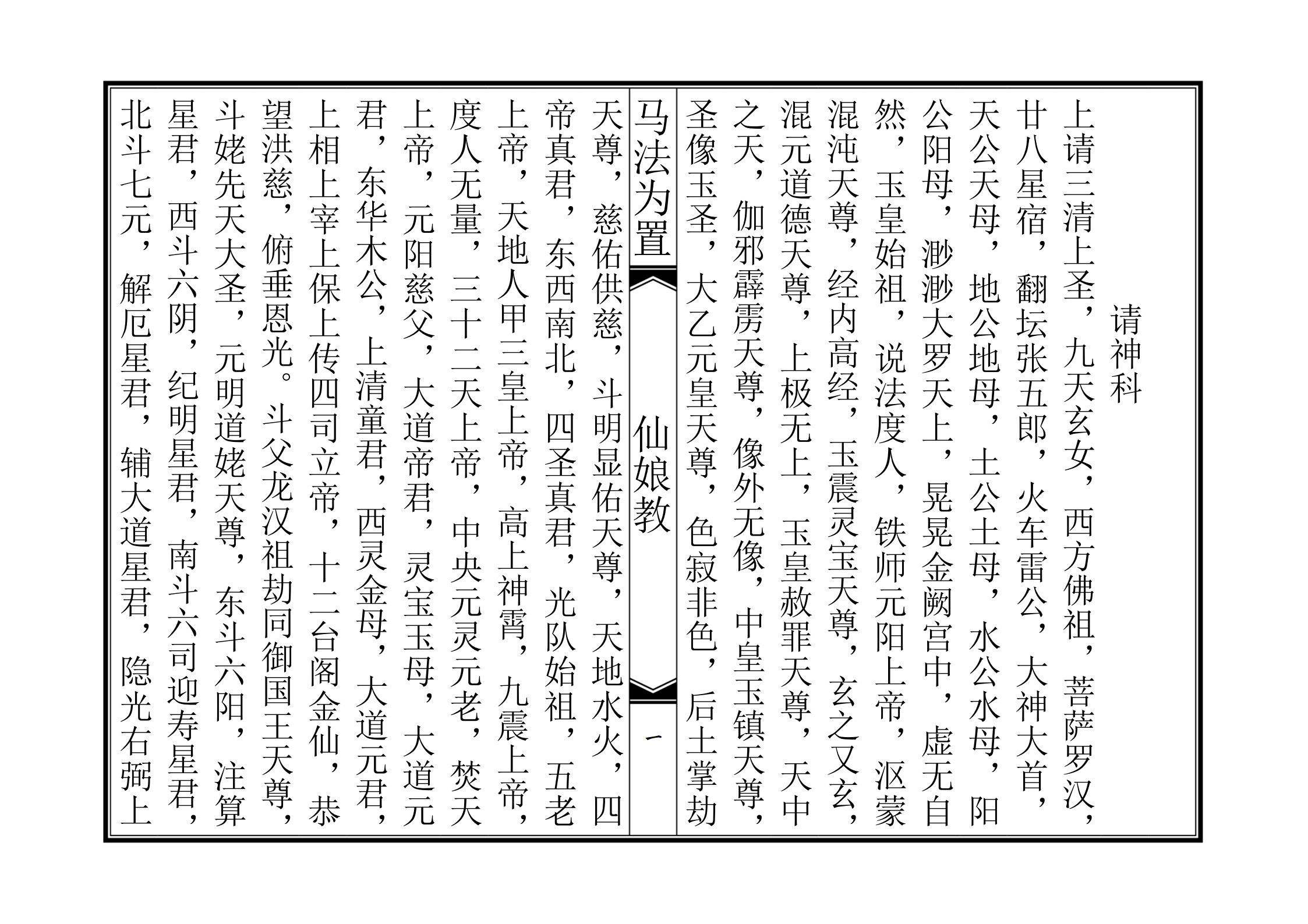 请神科

上请三清上圣，九天玄女，西方佛祖，菩萨罗汉，廿八星宿，翻坛张五郎，火车雷公，大神大首，天公天母，地公地母，土公土母，水公水母，阳公阳母，渺渺大罗天上，晃晃金阙宫中，虚无自然，玉皇始祖，说法度人，铁师元阳上帝，沤蒙混沌天尊，经内高经，玉震灵宝天尊，玄之又玄，混元道德天尊，上极无上，玉皇赦罪天尊，天中之天，伽邪霹雳天尊，像外无像，中皇玉镇天尊，圣像玉圣，大乙元皇天尊，色寂非色，后土掌劫

马法为置　仙娘教　一

天尊，慈佑供慈，斗明显佑天尊，天地水火，四帝真君，东西南北，四圣真君，光队始祖，五老上帝，天地人甲三皇上帝，高上神霄，九震上帝，度人无量，三十二天上帝，中央元灵元老，焚天上帝，元阳慈父，大道帝君，灵宝玉母，大道元君，东华木公，上清童君，西灵金母，大道元君，上相上宰上保上传四司立帝，十二台阁金仙，恭望洪慈，俯垂恩光。斗父龙汉祖劫同御国王天尊，斗姥先天大圣，元明道姥天尊，东斗六阳，注算星君，西斗六阴，纪明星君，南斗六司迎寿星君，北斗七元，解厄星君，辅大道星君，隐光右弼上